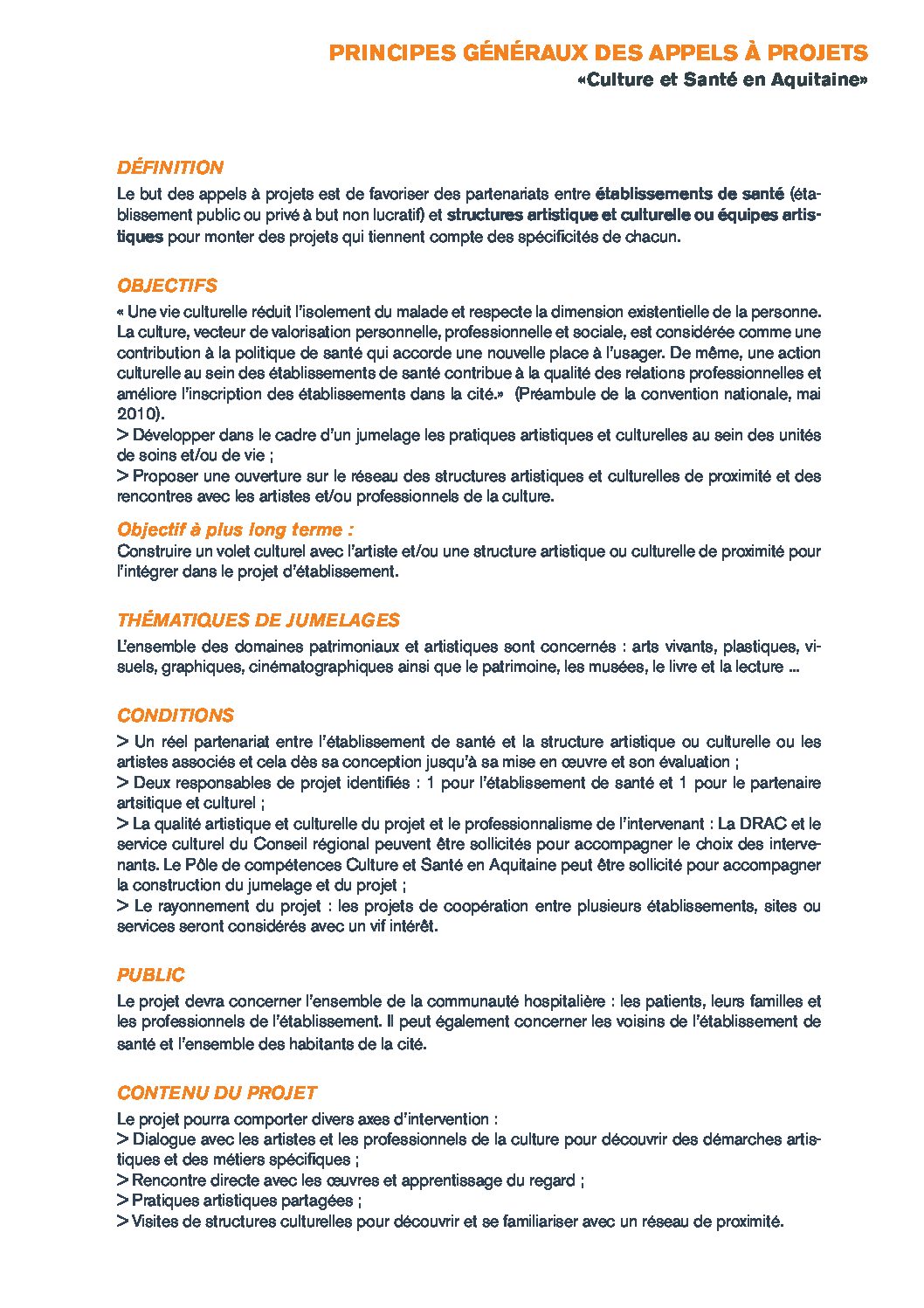 PRINCIPES GÉNÉRAUX DES APPELS À PROJETS
«Culture et Santé en Aquitaine»

DÉFINITION
Le but des appels à projets est de favoriser des partenariats entre établissements de santé (établissement public ou privé à but non lucratif) et structures artistique et culturelle ou équipes artistiques pour monter des projets qui tiennent compte des spécificités de chacun.

OBJECTIFS
« Une vie culturelle réduit l'isolement du malade et respecte la dimension existentielle de la personne. La culture, vecteur de valorisation personnelle, professionnelle et sociale, est considérée comme une contribution à la politique de santé qui accorde une nouvelle place à l'usager. De même, une action culturelle au sein des établissements de santé contribue à la qualité des relations professionnelles et améliore l'inscription des établissements dans la cité.» (Préambule de la convention nationale, mai 2010).
> Développer dans le cadre d'un jumelage les pratiques artistiques et culturelles au sein des unités de soins et/ou de vie ;
> Proposer une ouverture sur le réseau des structures artistiques et culturelles de proximité et des rencontres avec les artistes et/ou professionnels de la culture.

Objectif à plus long terme :
Construire un volet culturel avec l'artiste et/ou une structure artistique ou culturelle de proximité pour l'intégrer dans le projet d'établissement.

THÉMATIQUES DE JUMELAGES
L'ensemble des domaines patrimoniaux et artistiques sont concernés : arts vivants, plastiques, visuels, graphiques, cinématographiques ainsi que le patrimoine, les musées, le livre et la lecture ...

CONDITIONS
> Un réel partenariat entre l'établissement de santé et la structure artistique ou culturelle ou les artistes associés et cela dès sa conception jusqu'à sa mise en œuvre et son évaluation ;
> Deux responsables de projet identifiés : 1 pour l'établissement de santé et 1 pour le partenaire artsitique et culturel ;
> La qualité artistique et culturelle du projet et le professionnalisme de l'intervenant : La DRAC et le service culturel du Conseil régional peuvent être sollicités pour accompagner le choix des intervenants. Le Pôle de compétences Culture et Santé en Aquitaine peut être sollicité pour accompagner la construction du jumelage et du projet ;
> Le rayonnement du projet : les projets de coopération entre plusieurs établissements, sites ou services seront considérés avec un vif intérêt.

PUBLIC
Le projet devra concerner l'ensemble de la communauté hospitalière : les patients, leurs familles et les professionnels de l'établissement. Il peut également concerner les voisins de l'établissement de santé et l'ensemble des habitants de la cité.

CONTENU DU PROJET
Le projet pourra comporter divers axes d'intervention :
> Dialogue avec les artistes et les professionnels de la culture pour découvrir des démarches artistiques et des métiers spécifiques ;
> Rencontre directe avec les œuvres et apprentissage du regard ;
> Pratiques artistiques partagées ;
> Visites de structures culturelles pour découvrir et se familiariser avec un réseau de proximité.